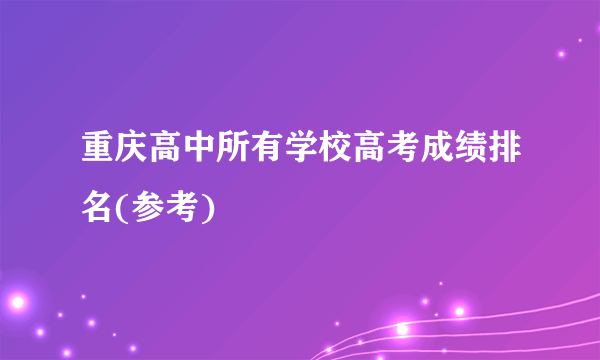 重庆高中所有学校高考成绩排名(参考)